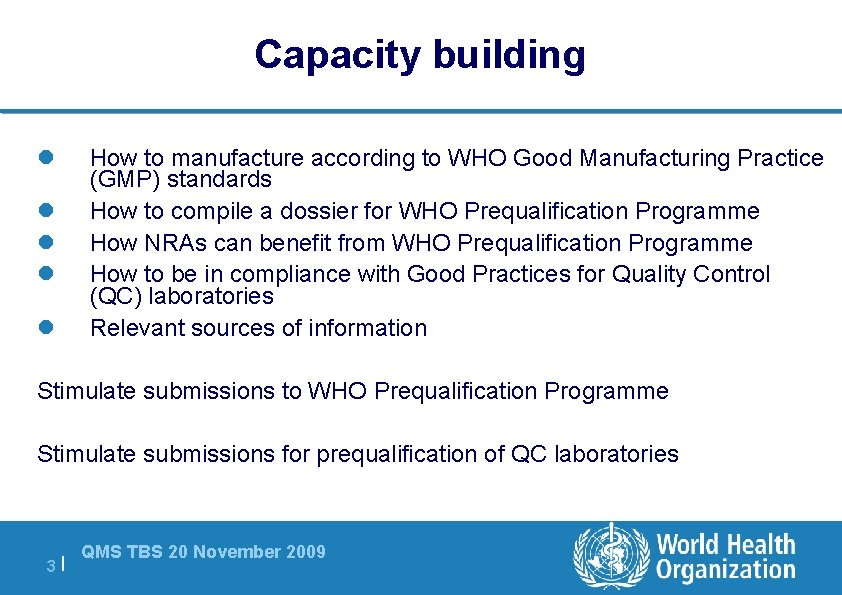 Capacity building

- How to manufacture according to WHO Good Manufacturing Practice (GMP) standards
- How to compile a dossier for WHO Prequalification Programme
- How NRAs can benefit from WHO Prequalification Programme
- How to be in compliance with Good Practices for Quality Control (QC) laboratories
- Relevant sources of information

Stimulate submissions to WHO Prequalification Programme

Stimulate submissions for prequalification of QC laboratories

3 | QMS TBS 20 November 2009

World Health Organization